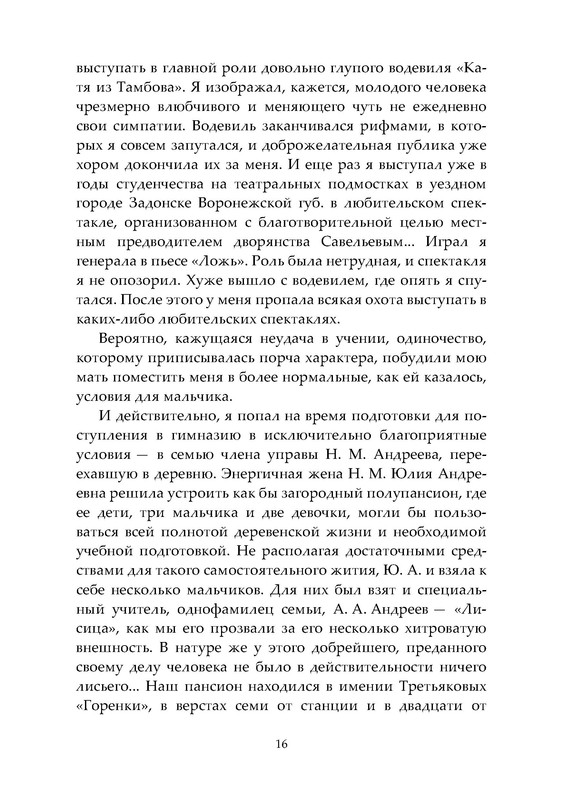 выступать в главной роли довольно глупого водевиля «Катя из Тамбова». Я изображал, кажется, молодого человека чрезмерно влюбчивого и меняющего чуть не ежедневно свои симпатии. Водевиль заканчивался рифмами, в которых я совсем запутался, и доброжелательная публика уже хором докончила их за меня. И еще раз я выступал уже в годы студенчества на театральных подмостках в уездном городе Задонске Воронежской губ. в любительском спектакле, организованном с благотворительной целью местным предводителем дворянства Савельевым... Играл я генерала в пьесе «Ложь». Роль была нетрудная, и спектакля я не опозорил. Хуже вышло с водевилем, где опять я спутался. После этого у меня пропала всякая охота выступать в каких-либо любительских спектаклях.

Вероятно, кажущаяся неудача в учении, одиночество, которому приписывалась порча характера, побудили мою мать поместить меня в более нормальные, как ей казалось, условия для мальчика.

И действительно, я попал на время подготовки для поступления в гимназию в исключительно благоприятные условия — в семью члена управы Н. М. Андреева, переехавшую в деревню. Энергичная жена Н. М. Юлия Андреевна решила устроить как бы загородный полупансион, где ее дети, три мальчика и две девочки, могли бы пользоваться всей полнотой деревенской жизни и необходимой учебной подготовкой. Не располагая достаточными средствами для такого самостоятельного жития, Ю. А. и взяла к себе несколько мальчиков. Для них был взят и специальный учитель, однофамилец семьи, А. А. Андреев — «Лисица», как мы его прозвали за его несколько хитроватую внешность. В натуре же у этого добрейшего, преданного своему делу человека не было в действительности ничего лисьего... Наш пансион находился в имении Третьяковых «Горенки», в верстах семи от станции и в двадцати от

16